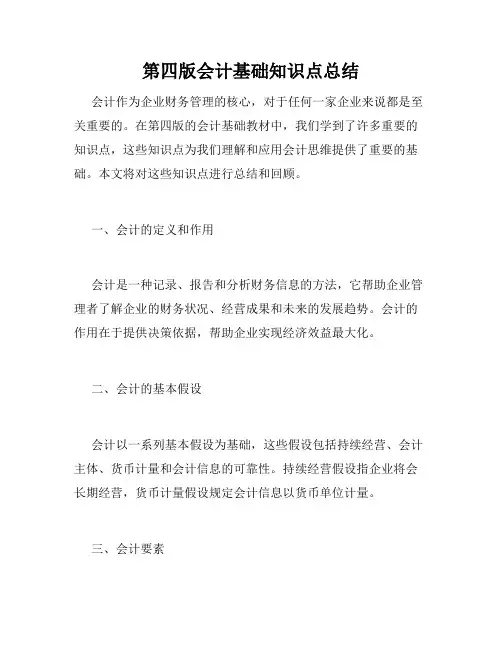 第四版会计基础知识点总结

会计作为企业财务管理的核心，对于任何一家企业来说都是至关重要的。在第四版的会计基础教材中，我们学到了许多重要的知识点，这些知识点为我们理解和应用会计思维提供了重要的基础。本文将对这些知识点进行总结和回顾。

一、会计的定义和作用

会计是一种记录、报告和分析财务信息的方法，它帮助企业管理者了解企业的财务状况、经营成果和未来的发展趋势。会计的作用在于提供决策依据，帮助企业实现经济效益最大化。

二、会计的基本假设

会计以一系列基本假设为基础，这些假设包括持续经营、会计主体、货币计量和会计信息的可靠性。持续经营假设指企业将会长期经营，货币计量假设规定会计信息以货币单位计量。

三、会计要素